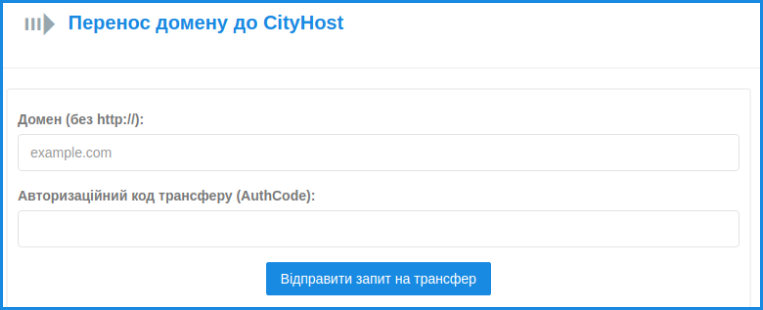 Перенос домену до CityHost

Домен (без http://):

example.com

Авторизаційний код трансферу (AuthCode):

Відправити запит на трансфер